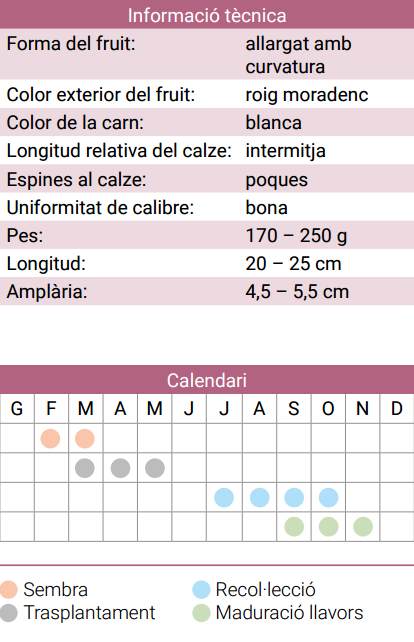 Informació tècnica

Forma del fruit: allargat amb curvatura
Color exterior del fruit: roig moradenc
Color de la carn: blanca
Longitud relativa del calze: intermitja
Espines al calze: poques
Uniformitat de calibre: bona
Pes: 170 – 250 g
Longitud: 20 – 25 cm
Amplària: 4,5 – 5,5 cm

Calendari

| G | F | M | A | M | J | J | A | S | O | N | D |
|---|---|---|---|---|---|---|---|---|---|---|---|
| | | | | | | | | | | | |
| | | | | | | | | | | | |
| | | | | | | | | | | | |
| | | | | | | | | | | | |

Sembra
Trasplantament
Recol·lecció
Maduració llavors